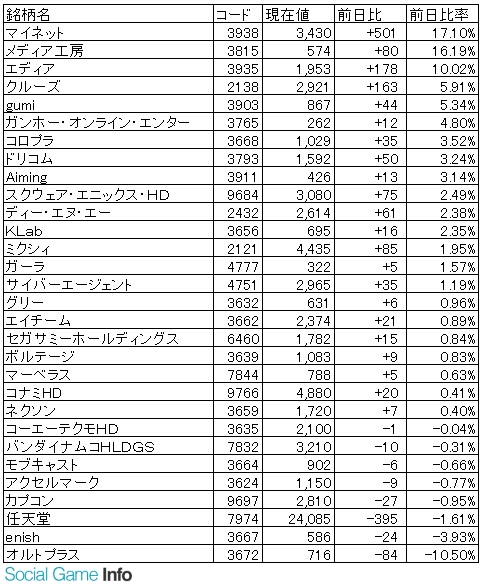 | 銘柄名 | コード | 現在値 | 前日比 | 前日比率 |
|---|---|---|---|---|
| マイネット | 3938 | 3,430 | +501 | 17.10% |
| メディア工房 | 3815 | 574 | +80 | 16.19% |
| エディア | 3935 | 1,953 | +178 | 10.02% |
| クルーズ | 2138 | 2,921 | +163 | 5.91% |
| gumi | 3903 | 867 | +44 | 5.34% |
| ガンホー・オンライン・エンター | 3765 | 262 | +12 | 4.80% |
| コロプラ | 3668 | 1,029 | +35 | 3.52% |
| ドリコム | 3793 | 1,592 | +50 | 3.24% |
| Aiming | 3911 | 426 | +13 | 3.14% |
| スクウェア・エニックス・HD | 9684 | 3,080 | +75 | 2.49% |
| ディー・エヌ・エー | 2432 | 2,614 | +61 | 2.38% |
| KLab | 3656 | 695 | +16 | 2.35% |
| ミクシィ | 2121 | 4,435 | +85 | 1.95% |
| ガーラ | 4777 | 322 | +5 | 1.57% |
| サイバーエージェント | 4751 | 2,965 | +35 | 1.19% |
| グリー | 3632 | 631 | +6 | 0.96% |
| エイチーム | 3662 | 2,374 | +21 | 0.89% |
| セガサミーホールディングス | 6460 | 1,782 | +15 | 0.84% |
| ボルテージ | 3639 | 1,083 | +9 | 0.83% |
| マーベラス | 7844 | 788 | +5 | 0.63% |
| コナミHD | 9766 | 4,880 | +20 | 0.41% |
| ネクソン | 3659 | 1,720 | +7 | 0.40% |
| コーエーテクモHD | 3635 | 2,100 | −1 | −0.04% |
| バンダイナムコHLDGS | 7832 | 3,210 | −10 | −0.31% |
| モブキャスト | 3664 | 902 | −6 | −0.66% |
| アクセルマーク | 3624 | 1,150 | −9 | −0.77% |
| カプコン | 9697 | 2,810 | −27 | −0.95% |
| 任天堂 | 7974 | 24,085 | −395 | −1.61% |
| enish | 3667 | 586 | −24 | −3.93% |
| オルトプラス | 3672 | 716 | −84 | −10.50% |

Social Game Info